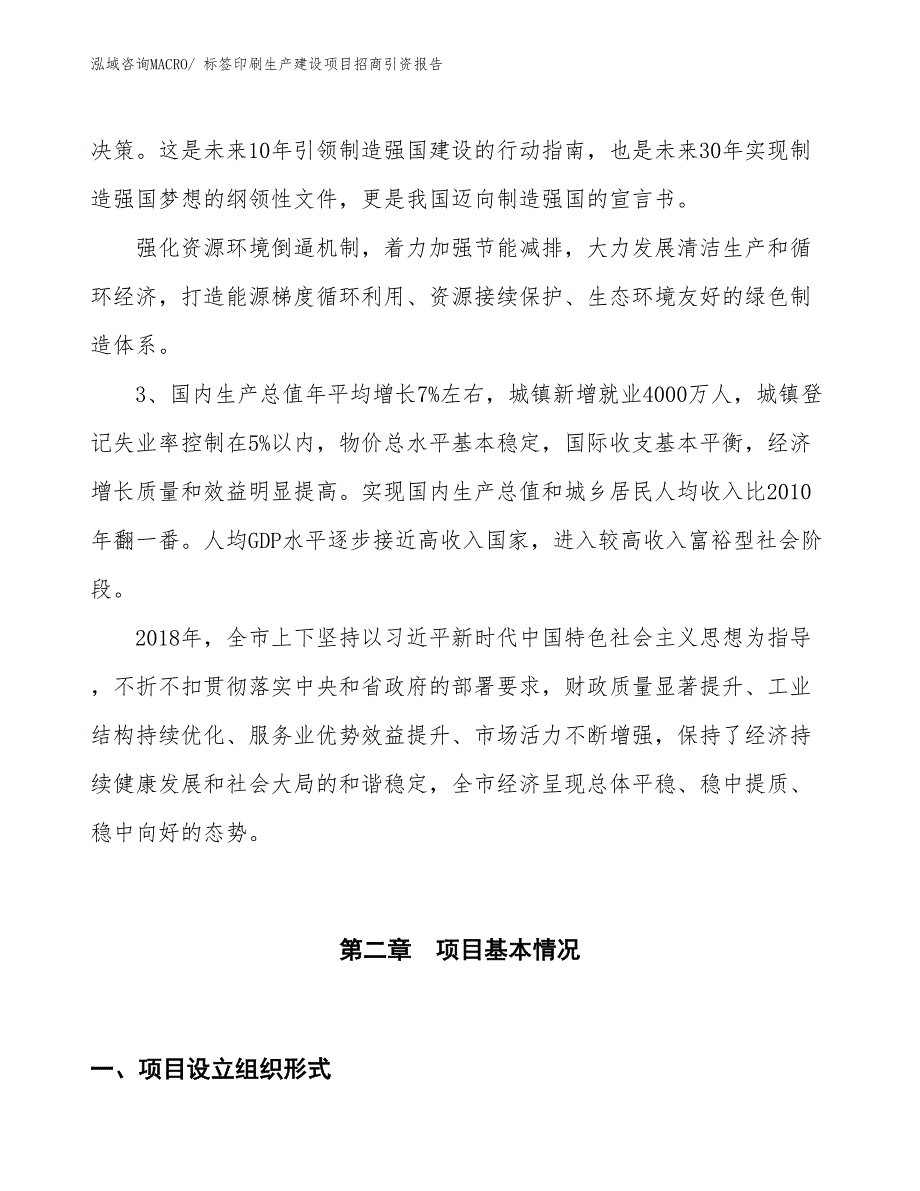 泓域咨询MACRO/ 标签印刷生产建设项目招商引资报告

决策。这是未来10年引领制造强国建设的行动指南，也是未来30年实现制造强国梦想的纲领性文件，更是我国迈向制造强国的宣言书。

强化资源环境倒逼机制，着力加强节能减排，大力发展清洁生产和循环经济，打造能源梯度循环利用、资源接续保护、生态环境友好的绿色制造体系。

3、国内生产总值年平均增长7%左右，城镇新增就业4000万人，城镇登记失业率控制在5%以内，物价总水平基本稳定，国际收支基本平衡，经济增长质量和效益明显提高。实现国内生产总值和城乡居民人均收入比2010年翻一番。人均GDP水平逐步接近高收入国家，进入较高收入富裕型社会阶段。

2018年，全市上下坚持以习近平新时代中国特色社会主义思想为指导，不折不扣贯彻落实中央和省政府的部署要求，财政质量显著提升、工业结构持续优化、服务业优势效益提升、市场活力不断增强，保持了经济持续健康发展和社会大局的和谐稳定，全市经济呈现总体平稳、稳中提质、稳中向好的态势。

第二章　项目基本情况

一、项目设立组织形式